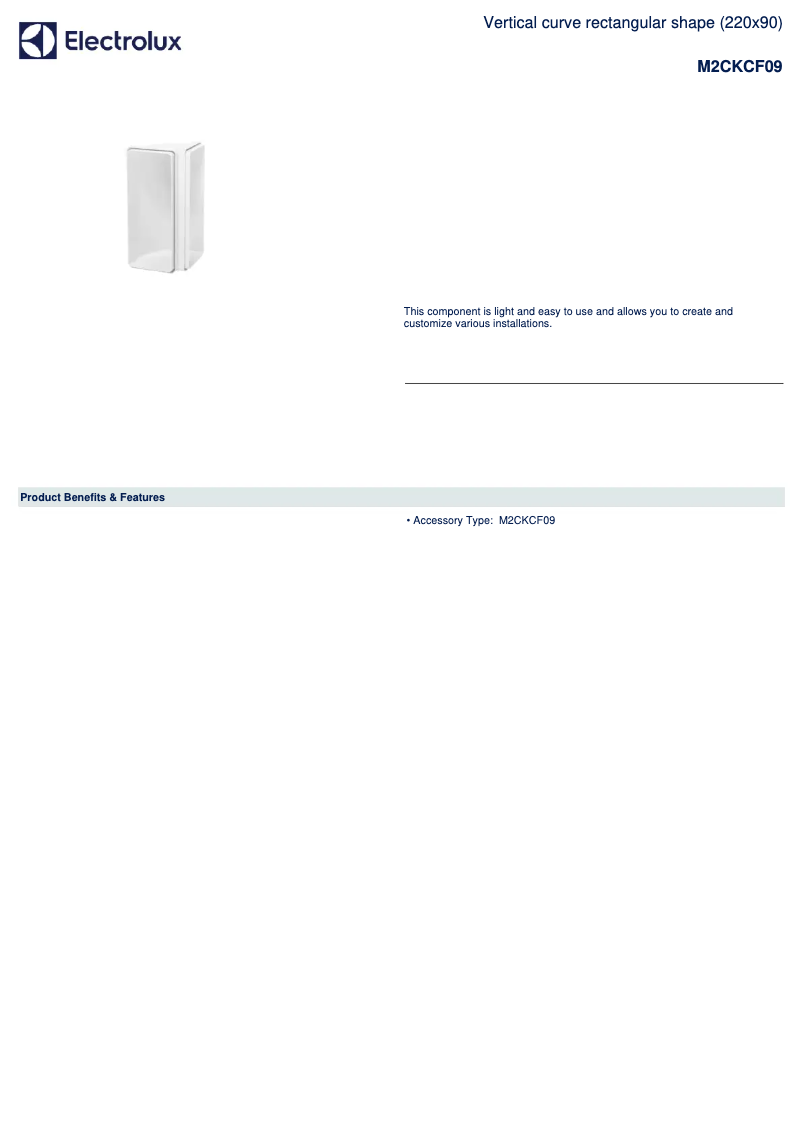 Electrolux

Vertical curve rectangular shape (220x90)

M2CKCF09

This component is light and easy to use and allows you to create and customize various installations.

Product Benefits & Features

• Accessory Type: M2CKCF09